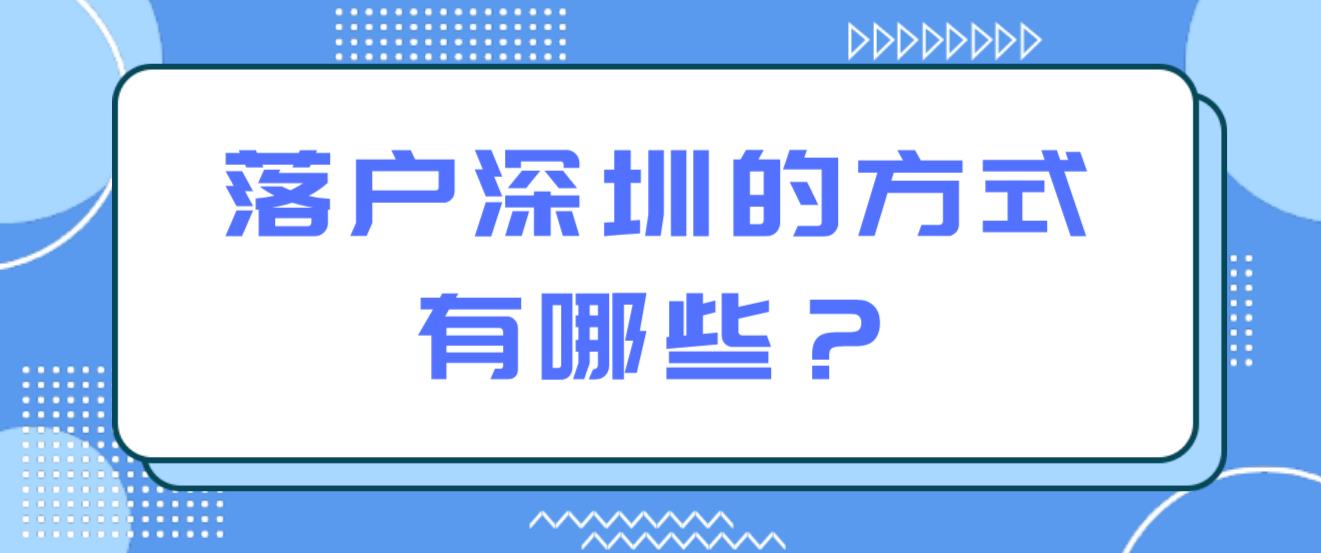 落户深圳的方式有哪些？